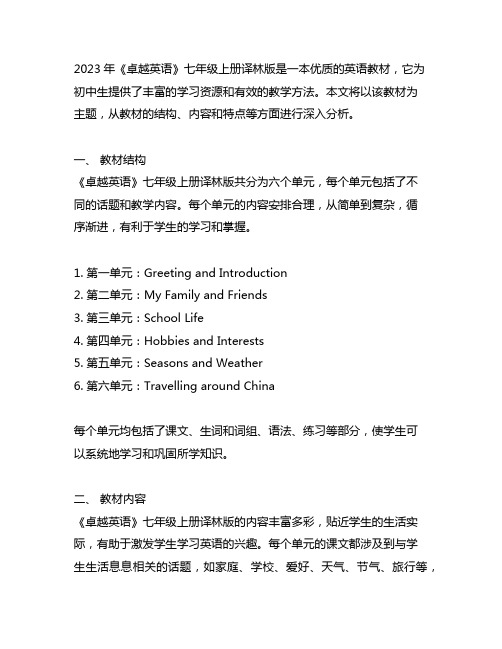 2023 年《卓越英语》七年级上册译林版是一本优质的英语教材，它为初中生提供了丰富的学习资源和有效的教学方法。本文将以该教材为主题，从教材的结构、内容和特点等方面进行深入分析。

一、 教材结构
《卓越英语》七年级上册译林版共分为六个单元，每个单元包括了不同的话题和教学内容。每个单元的内容安排合理，从简单到复杂，循序渐进，有利于学生的学习和掌握。

1. 第一单元：Greeting and Introduction
2. 第二单元：My Family and Friends
3. 第三单元：School Life
4. 第四单元：Hobbies and Interests
5. 第五单元：Seasons and Weather
6. 第六单元：Travelling around China

每个单元均包括了课文、生词和词组、语法、练习等部分，使学生可以系统地学习和巩固所学知识。

二、 教材内容
《卓越英语》七年级上册译林版的内容丰富多彩，贴近学生的生活实际，有助于激发学生学习英语的兴趣。每个单元的课文都涉及到与学生生活息息相关的话题，如家庭、学校、爱好、天气、节气、旅行等，